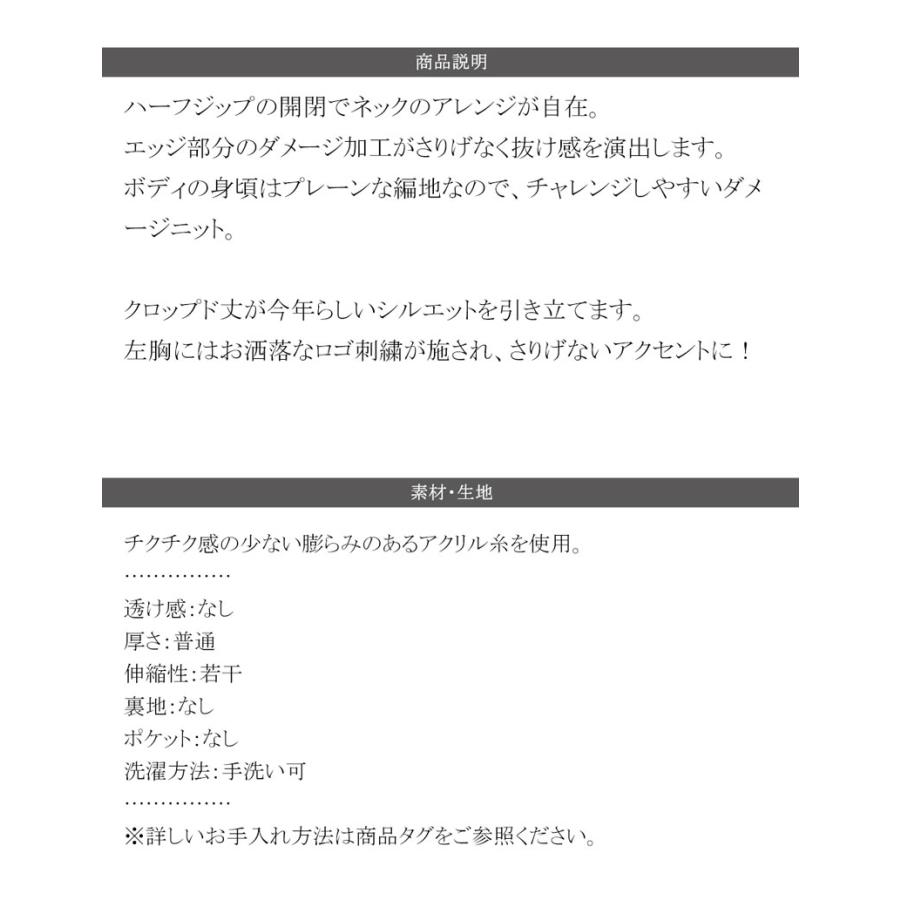 商品説明

ハーフジップの開閉でネックのアレンジが自在。
エッジ部分のダメージ加工がさりげなく抜け感を演出します。
ボディの身頃はプレーンな編地なので、チャレンジしやすいダメージニット。

クロップド丈が今年らしいシルエットを引き立てます。
左胸にはお洒落なロゴ刺繍が施され、さりげないアクセントに！

素材・生地

チクチク感の少ない膨らみのあるアクリル糸を使用。
……………
透け感:なし
厚さ:普通
伸縮性:若干
裏地:なし
ポケット:なし
洗濯方法:手洗い可
……………
※詳しいお手入れ方法は商品タグをご参照ください。